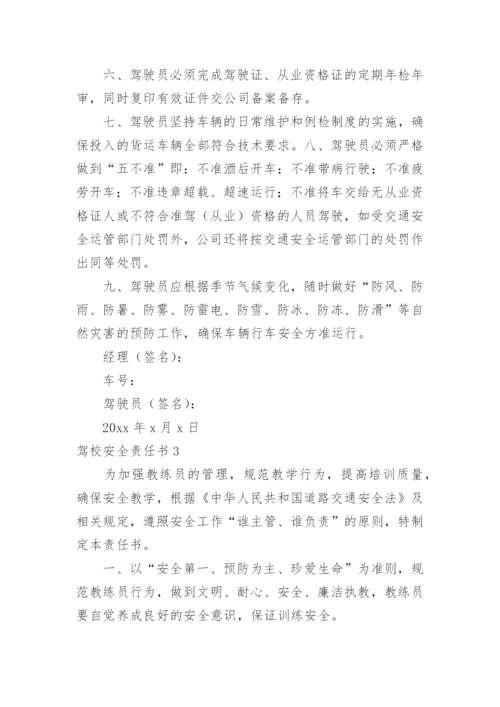 六、驾驶员必须完成驾驶证、从业资格证的定期年检年审，同时复印有效证件交公司备案备存。

七、驾驶员坚持车辆的日常维护和例检制度的实施，确保投入的货运车辆全部符合技术要求。八、驾驶员必须严格做到“五不准”即：不准酒后开车；不准带病行驶；不准疲劳开车；不准违章超载、超速运行；不准将车交给无从业资格证人或不符合准驾（从业）资格的人员驾驶，如受交通安全运管部门处罚外，公司还将按交通安全运管部门的处罚作出同等处罚。

九、驾驶员应根据季节气候变化，随时做好“防风、防雨、防暑、防雾、防雷电、防雪、防冰、防冻、防滑”等自然灾害的预防工作，确保车辆行车安全方准运行。

经理（签名）：

车号：

驾驶员（签名）：

20xx 年 x 月 x 日

驾校安全责任书 3

为加强教练员的管理，规范教学行为，提高培训质量，确保安全教学，根据《中华人民共和国道路交通安全法》及相关规定，遵照安全工作“谁主管、谁负责”的原则，特制定本责任书。

一、以“安全第一、预防为主、珍爱生命”为准则，规范教练员行为，做到文明、耐心、安全、廉洁执教，教练员要自觉养成良好的安全意识，保证训练安全。